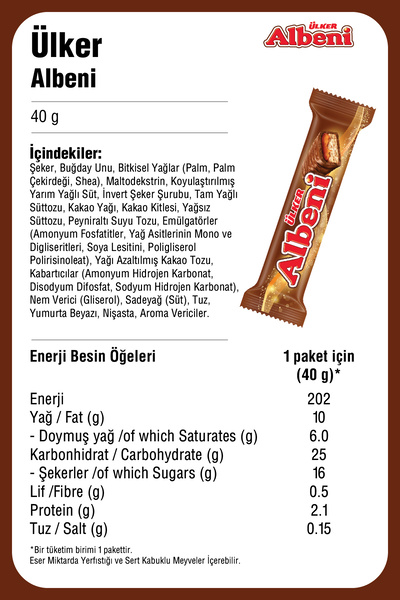 Ülker
Albeni

ÜLKER Albeni

40 g

İçindekiler:
Şeker, Buğday Unu, Bitkisel Yağlar (Palm, Palm Çekirdeği, Shea), Maltodekstrin, Koyulaştırılmış Yarım Yağlı Süt, İnvert Şeker Şurubu, Tam Yağlı Süttozu, Kakao Yağı, Kakao Kitlesi, Yağsız Süttozu, Peyniraltı Suyu Tozu, Emülgatörler (Amonyum Fosfatitler, Yağ Asitlerinin Mono ve Digliseritleri, Soya Lesitini, Poligliserol Polirisinoleat), Yağı Azaltılmış Kakao Tozu, Kabartıcılar (Amonyum Hidrojen Karbonat, Disodyum Difosfat, Sodyum Hidrojen Karbonat), Nem Verici (Gliserol), Sadeyağ (Süt), Tuz, Yumurta Beyazı, Nişasta, Aroma Vericiler.

ÜLKER Albeni

| Enerji Besin Öğeleri | 1 paket için (40 g)* |
|---|---|
| Enerji | 202 |
| Yağ / Fat (g) | 10 |
| - Doymuş yağ /of which Saturates (g) | 6.0 |
| Karbonhidrat / Carbohydrate (g) | 25 |
| - Şekerler /of which Sugars (g) | 16 |
| Lif /Fibre (g) | 0.5 |
| Protein (g) | 2.1 |
| Tuz / Salt (g) | 0.15 |

*Bir tüketim birimi 1 pakettir.
Eser Miktarda Yerfıstığı ve Sert Kabuklu Meyveler İçerebilir.